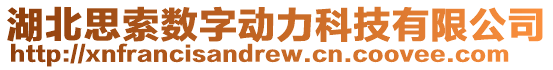 湖北思索数字动力科技有限公司
http://xnfrancisandrew.cn.coovee.com